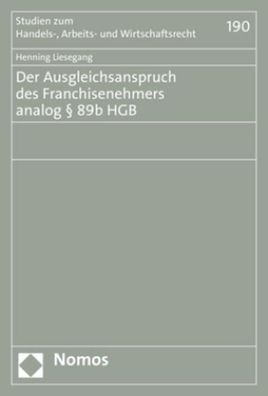 Studien zum
Handels-, Arbeits- und Wirtschaftsrecht

190

Henning Liesegang

Der Ausgleichsanspruch des Franchisenehmers analog § 89b HGB

Nomos